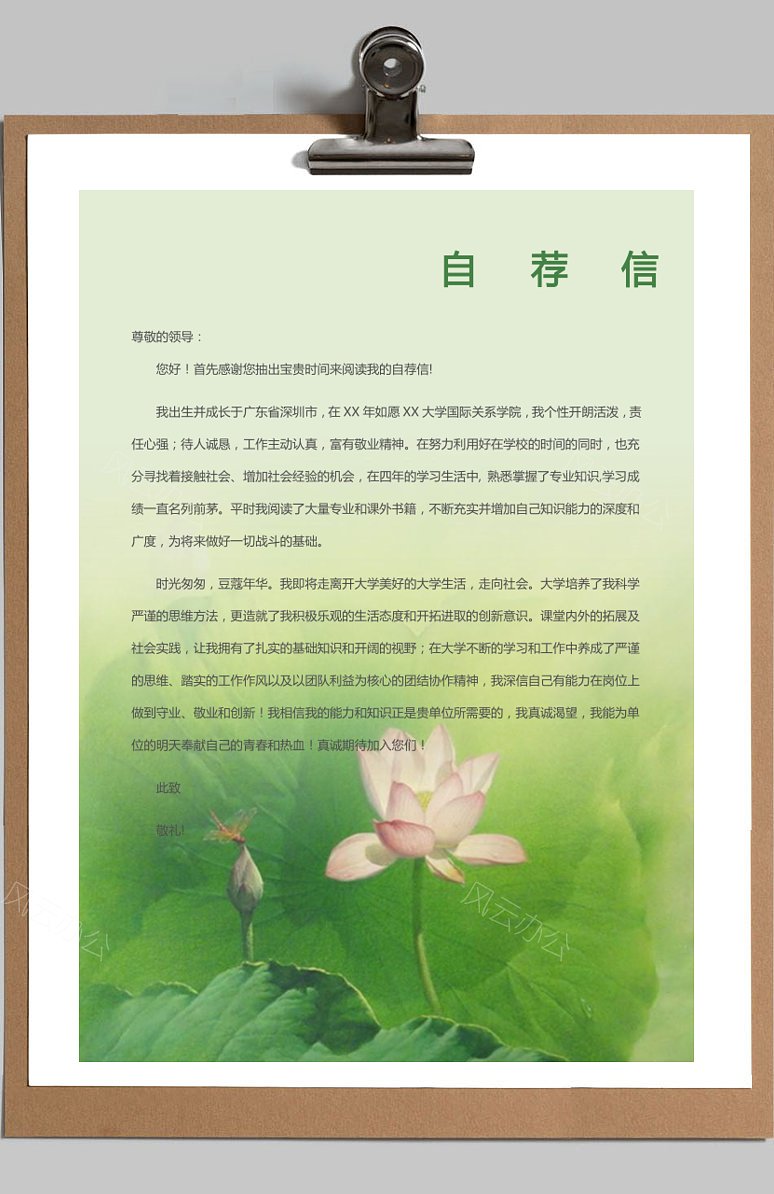 自 荐 信

尊敬的领导：

您好！首先感谢您抽出宝贵时间来阅读我的自荐信!

我出生并成长于广东省深圳市，在 XX 年如愿 XX 大学国际关系学院，我个性开朗活泼，责任心强；待人诚恳，工作主动认真，富有敬业精神。在努力利用好在学校的时间的同时，也充分寻找着接触社会、增加社会经验的机会，在四年的学习生活中, 熟悉掌握了专业知识,学习成绩一直名列前茅。平时我阅读了大量专业和课外书籍，不断充实并增加自己知识能力的深度和广度，为将来做好一切战斗的基础。

时光匆匆，豆蔻年华。我即将走离开大学美好的大学生活，走向社会。大学培养了我科学严谨的思维方法，更造就了我积极乐观的生活态度和开拓进取的创新意识。课堂内外的拓展及社会实践，让我拥有了扎实的基础知识和开阔的视野；在大学不断的学习和工作中养成了严谨的思维、踏实的工作作风以及以团队利益为核心的团结协作精神，我深信自己有能力在岗位上做到守业、敬业和创新！我相信我的能力和知识正是贵单位所需要的，我真诚渴望，我能为单位的明天奉献自己的青春和热血！真诚期待加入您们！

此致

敬礼!

风云办公

风云办公